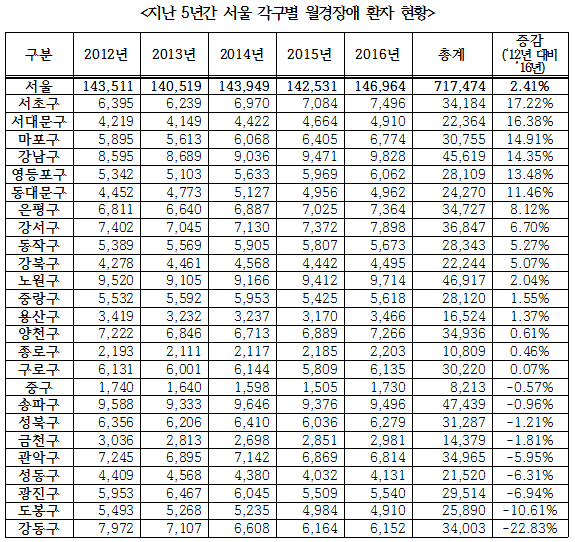 <지난 5년간 서울 각구별 월경장애 환자 현황>

| 구분 | 2012년 | 2013년 | 2014년 | 2015년 | 2016년 | 총계 | 증감 ('12년 대비 '16년) |
|---|---|---|---|---|---|---|---|
| 서울 | 143,511 | 140,519 | 143,949 | 142,531 | 146,964 | 717,474 | 2.41% |
| 서초구 | 6,395 | 6,239 | 6,970 | 7,084 | 7,496 | 34,184 | 17.22% |
| 서대문구 | 4,219 | 4,149 | 4,422 | 4,664 | 4,910 | 22,364 | 16.38% |
| 마포구 | 5,895 | 5,613 | 6,068 | 6,405 | 6,774 | 30,755 | 14.91% |
| 강남구 | 8,595 | 8,689 | 9,036 | 9,471 | 9,828 | 45,619 | 14.35% |
| 영등포구 | 5,342 | 5,103 | 5,633 | 5,969 | 6,062 | 28,109 | 13.48% |
| 동대문구 | 4,452 | 4,773 | 5,127 | 4,956 | 4,962 | 24,270 | 11.46% |
| 은평구 | 6,811 | 6,640 | 6,887 | 7,025 | 7,364 | 34,727 | 8.12% |
| 강서구 | 7,402 | 7,045 | 7,130 | 7,372 | 7,898 | 36,847 | 6.70% |
| 동작구 | 5,389 | 5,569 | 5,905 | 5,807 | 5,673 | 28,343 | 5.27% |
| 강북구 | 4,278 | 4,461 | 4,568 | 4,442 | 4,495 | 22,244 | 5.07% |
| 노원구 | 9,520 | 9,105 | 9,166 | 9,412 | 9,714 | 46,917 | 2.04% |
| 중랑구 | 5,532 | 5,592 | 5,953 | 5,425 | 5,618 | 28,120 | 1.55% |
| 용산구 | 3,419 | 3,232 | 3,237 | 3,170 | 3,466 | 16,524 | 1.37% |
| 양천구 | 7,222 | 6,846 | 6,713 | 6,889 | 7,266 | 34,936 | 0.61% |
| 종로구 | 2,193 | 2,111 | 2,117 | 2,185 | 2,203 | 10,809 | 0.46% |
| 구로구 | 6,131 | 6,001 | 6,144 | 5,809 | 6,135 | 30,220 | 0.07% |
| 중구 | 1,740 | 1,640 | 1,598 | 1,505 | 1,730 | 8,213 | -0.57% |
| 송파구 | 9,588 | 9,333 | 9,646 | 9,376 | 9,496 | 47,439 | -0.96% |
| 성북구 | 6,356 | 6,206 | 6,410 | 6,036 | 6,279 | 31,287 | -1.21% |
| 금천구 | 3,036 | 2,813 | 2,698 | 2,851 | 2,981 | 14,379 | -1.81% |
| 관악구 | 7,245 | 6,895 | 7,142 | 6,869 | 6,814 | 34,965 | -5.95% |
| 성동구 | 4,409 | 4,568 | 4,380 | 4,032 | 4,131 | 21,520 | -6.31% |
| 광진구 | 5,953 | 6,467 | 6,045 | 5,509 | 5,540 | 29,514 | -6.94% |
| 도봉구 | 5,493 | 5,268 | 5,235 | 4,984 | 4,910 | 25,890 | -10.61% |
| 강동구 | 7,972 | 7,107 | 6,608 | 6,164 | 6,152 | 34,003 | -22.83% |